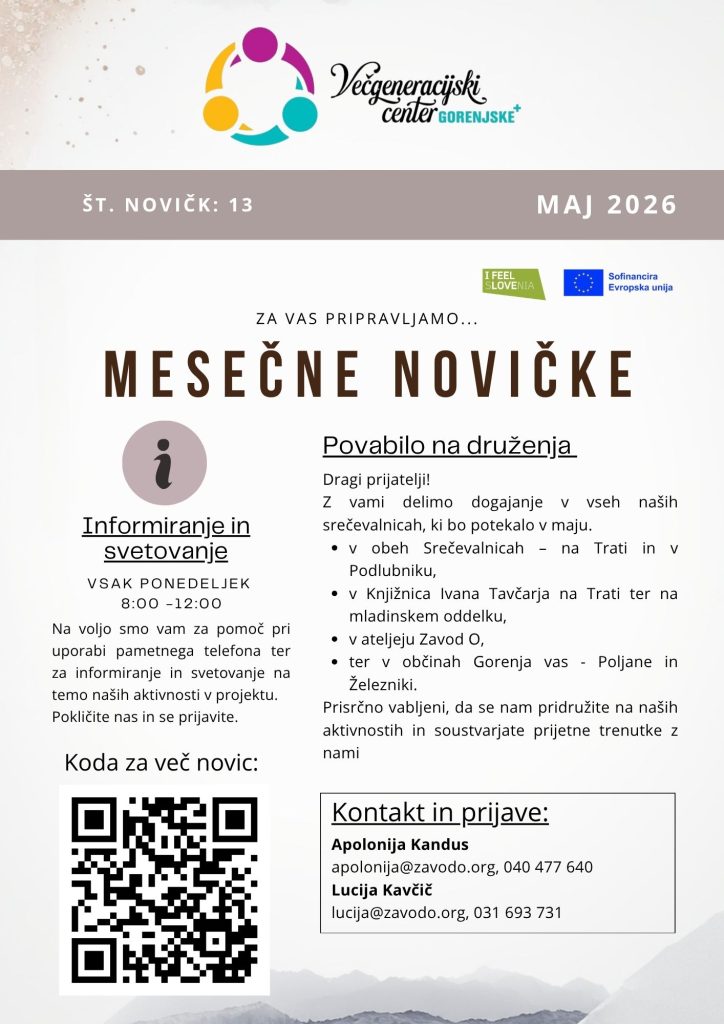 Večgeneracijski center GORENJSKE+

ŠT. NOVIČK: 13

MAJ 2026

I FEEL SLOVENIA

Sofinancira Evropska unija

ZA VAS PRIPRAVLJAMO...

MESEČNE NOVIČKE

i

Informiranje in svetovanje

VSAK PONEDELJEK
8:00 -12:00

Na voljo smo vam za pomoč pri uporabi pametnega telefona ter za informiranje in svetovanje na temo naših aktivnosti v projektu. Pokličite nas in se prijavite.

Koda za več novic:

Povabilo na druženja

Dragi prijatelji!

Z vami delimo dogajanje v vseh naših srečevalnicah, ki bo potekalo v maju.

• v obeh Srečevalnicah – na Trati in v Podlubniku,
• v Knjižnica Ivana Tavčarja na Trati ter na mladinskem oddelku,
• v ateljeju Zavod O,
• ter v občinah Gorenja vas - Poljane in Železniki.

Prisrčno vabljeni, da se nam pridružite na naših aktivnostih in soustvarjate prijetne trenutke z nami

Kontakt in prijave:

Apolonija Kandus
apolonija@zavodo.org, 040 477 640
Lucija Kavčič
lucija@zavodo.org, 031 693 731